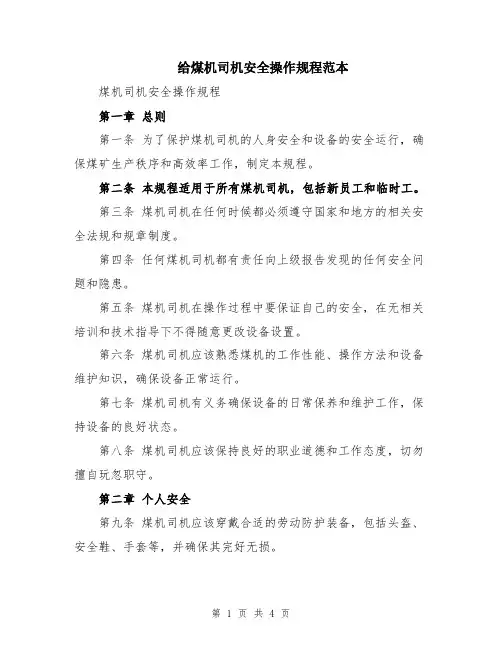 给煤机司机安全操作规程范本

煤机司机安全操作规程

第一章 总则

第一条 为了保护煤机司机的人身安全和设备的安全运行，确保煤矿生产秩序和高效率工作，制定本规程。

第二条 本规程适用于所有煤机司机，包括新员工和临时工。

第三条 煤机司机在任何时候都必须遵守国家和地方的相关安全法规和规章制度。

第四条 任何煤机司机都有责任向上级报告发现的任何安全问题和隐患。

第五条 煤机司机在操作过程中要保证自己的安全，在无相关培训和技术指导下不得随意更改设备设置。

第六条 煤机司机应该熟悉煤机的工作性能、操作方法和设备维护知识，确保设备正常运行。

第七条 煤机司机有义务确保设备的日常保养和维护工作，保持设备的良好状态。

第八条 煤机司机应该保持良好的职业道德和工作态度，切勿擅自玩忽职守。

第二章 个人安全

第九条 煤机司机应该穿戴合适的劳动防护装备，包括头盔、安全鞋、手套等，并确保其完好无损。

第 1 页 共 4 页